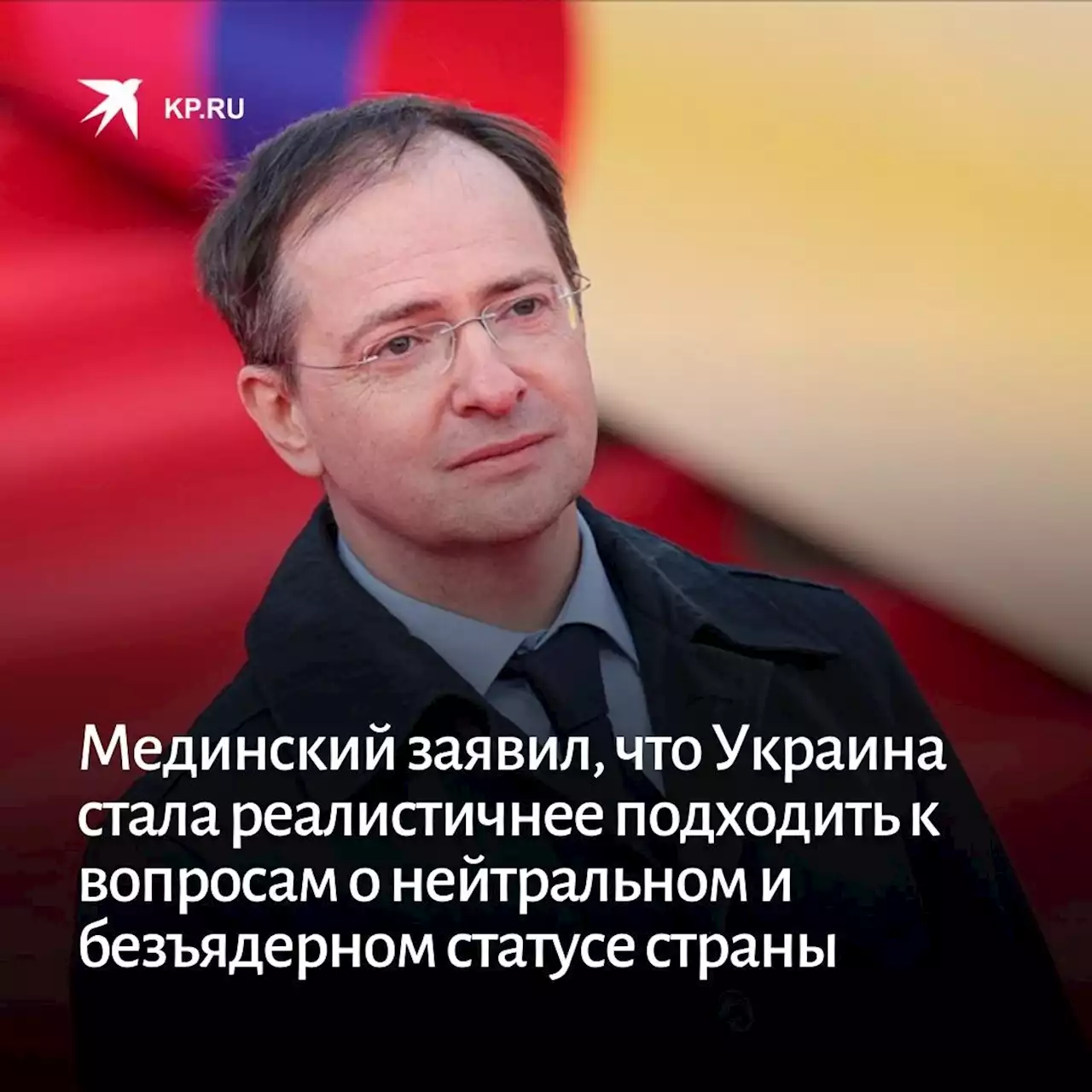 KP.RU

Мединский заявил, что Украина стала реалистичнее подходить к вопросам о нейтральном и безъядерном статусе страны